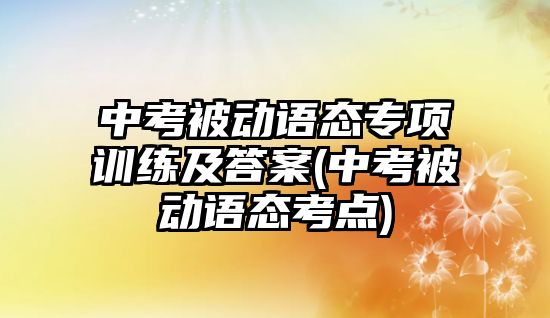 中考被动语态专项训练及答案(中考被动语态考点)